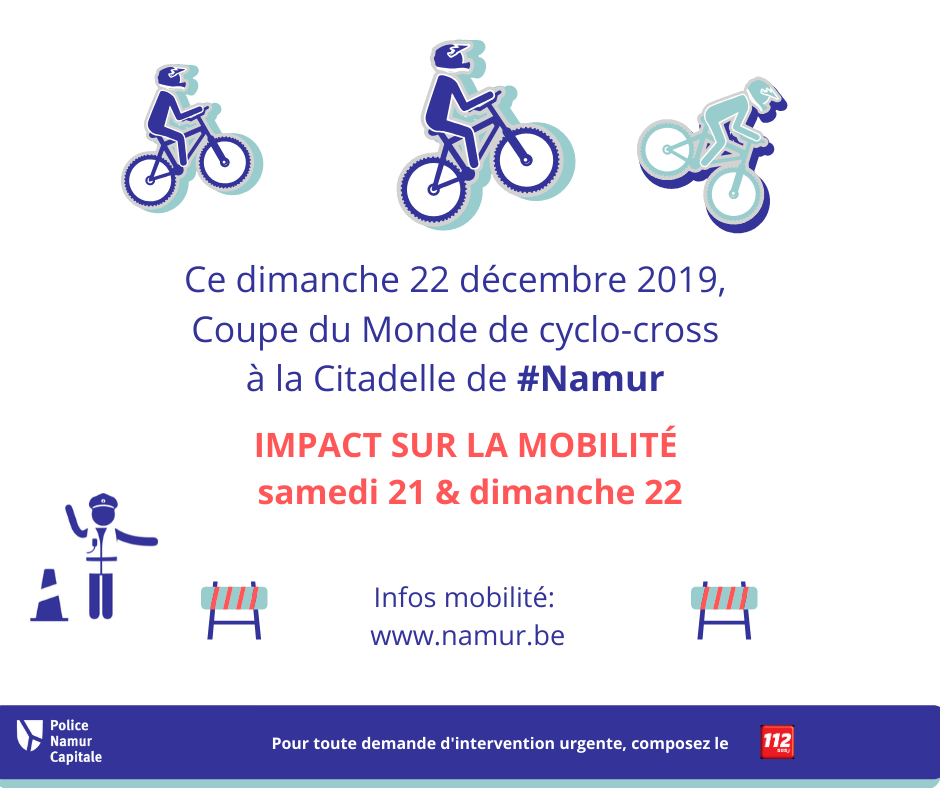 Ce dimanche 22 décembre 2019,
Coupe du Monde de cyclo-cross
à la Citadelle de #Namur

IMPACT SUR LA MOBILITÉ
samedi 21 & dimanche 22

Infos mobilité:
www.namur.be

Police
Namur
Capitale

Pour toute demande d'intervention urgente, composez le

112